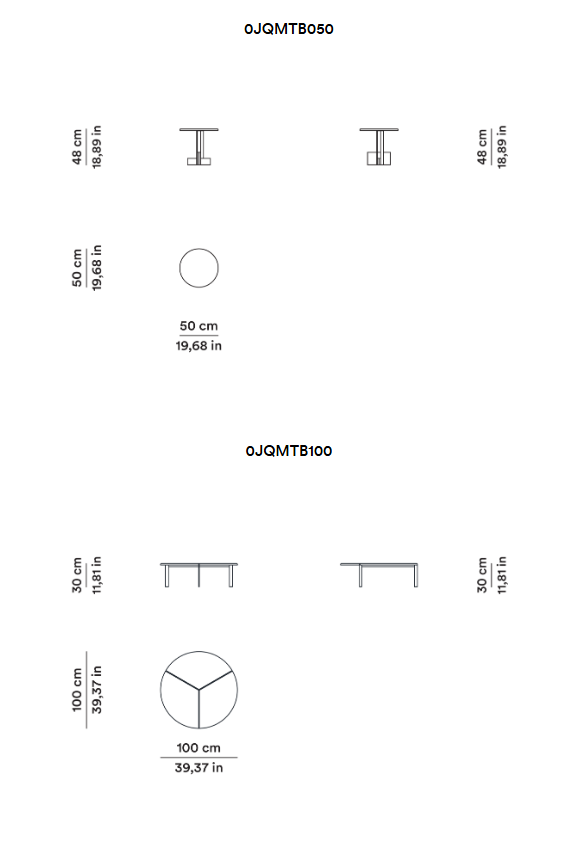 0JQMTB050

48 cm
18,89 in

48 cm
18,89 in

50 cm
19,68 in

50 cm
19,68 in

0JQMTB100

30 cm
11,81 in

30 cm
11,81 in

100 cm
39,37 in

100 cm
39,37 in